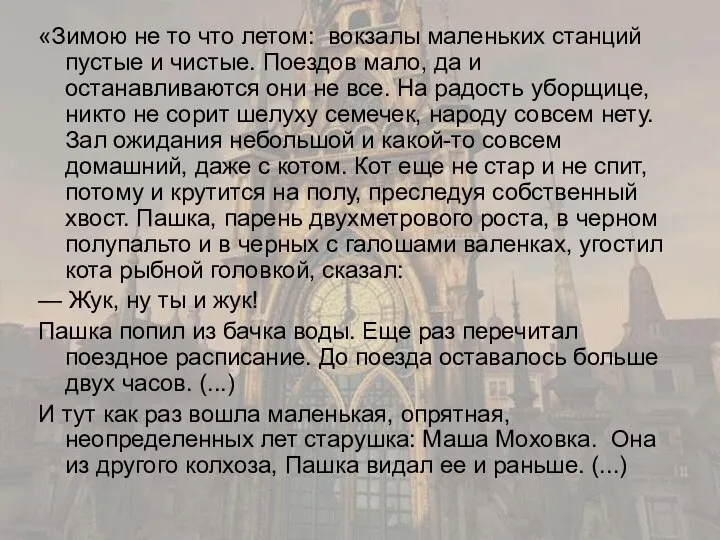 «Зимою не то что летом: вокзалы маленьких станций пустые и чистые. Поездов мало, да и останавливаются они не все. На радость уборщице, никто не сорит шелуху семечек, народу совсем нету. Зал ожидания небольшой и какой-то совсем домашний, даже с котом. Кот еще не стар и не спит, потому и крутится на полу, преследуя собственный хвост. Пашка, парень двухметрового роста, в черном полупальто и в черных с галошами валенках, угостил кота рыбной головкой, сказал:

— Жук, ну ты и жук!

Пашка попил из бачка воды. Еще раз перечитал поездное расписание. До поезда оставалось больше двух часов. (...)

И тут как раз вошла маленькая, опрятная, неопределенных лет старушка: Маша Моховка. Она из другого колхоза, Пашка видал ее и раньше. (...)